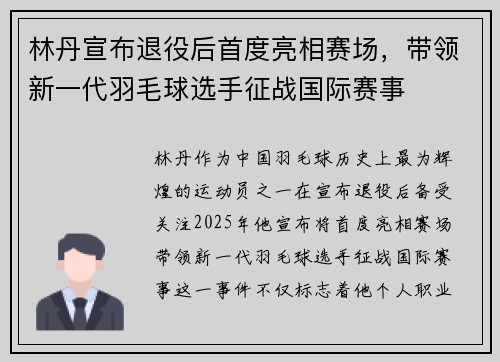 林丹宣布退役后首度亮相赛场，带领新一代羽毛球选手征战国际赛事

林丹作为中国羽毛球历史上最为辉煌的运动员之一在宣布退役后备受关注2025年他宣布将首度亮相赛场带领新一代羽毛球选手征战国际赛事这一事件不仅标志着他个人职业